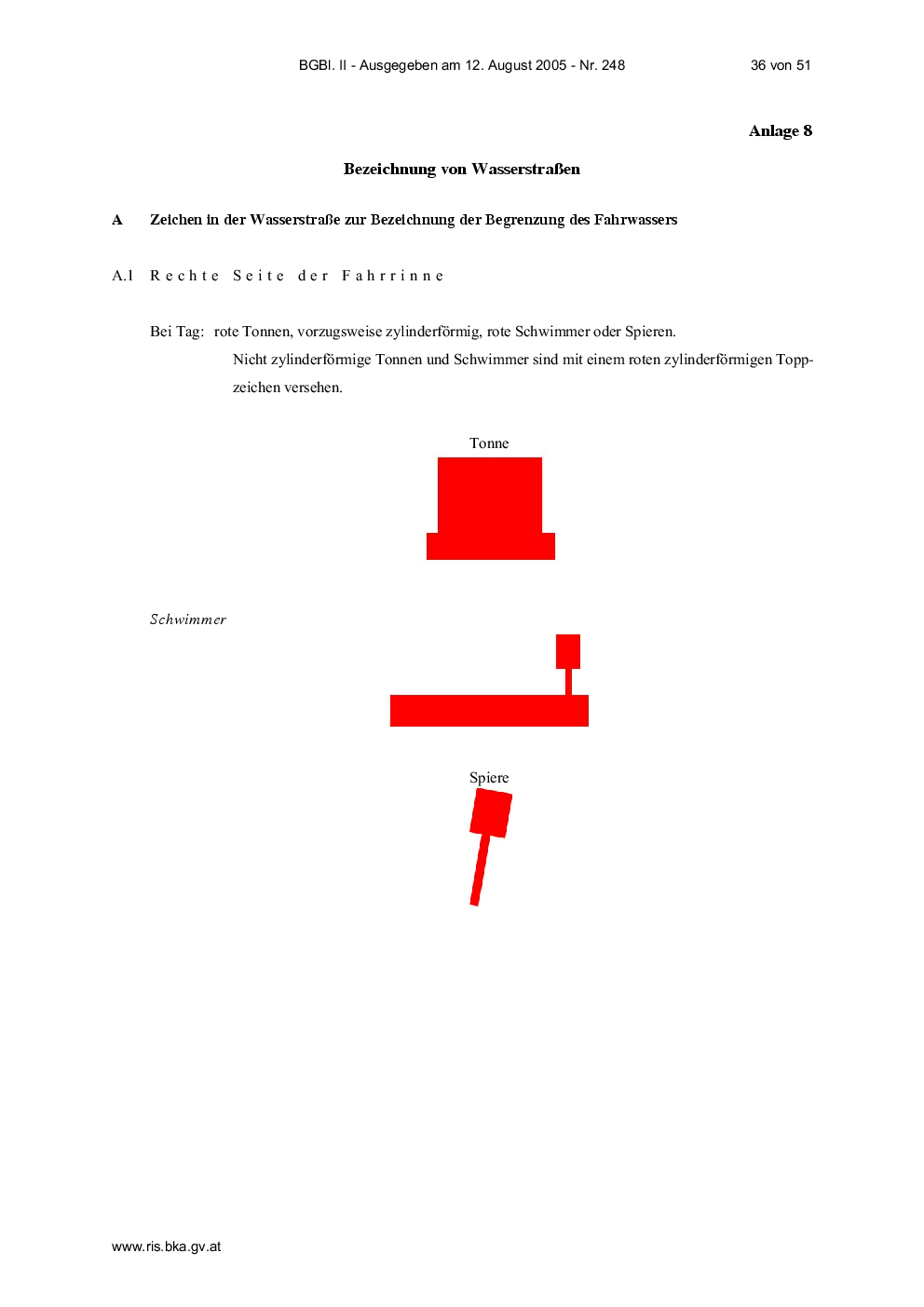 BGBl. II - Ausgegeben am 12. August 2005 - Nr. 248 36 von 51

Anlage 8

Bezeichnung von Wasserstraßen

A Zeichen in der Wasserstraße zur Bezeichnung der Begrenzung des Fahrwassers

A.1 Rechte Seite der Fahrrinne

Bei Tag: rote Tonnen, vorzugsweise zylinderförmig, rote Schwimmer oder Spieren.
Nicht zylinderförmige Tonnen und Schwimmer sind mit einem roten zylinderförmigen Toppzeichen versehen.

Tonne

Schwimmer

Spiere

www.ris.bka.gv.at